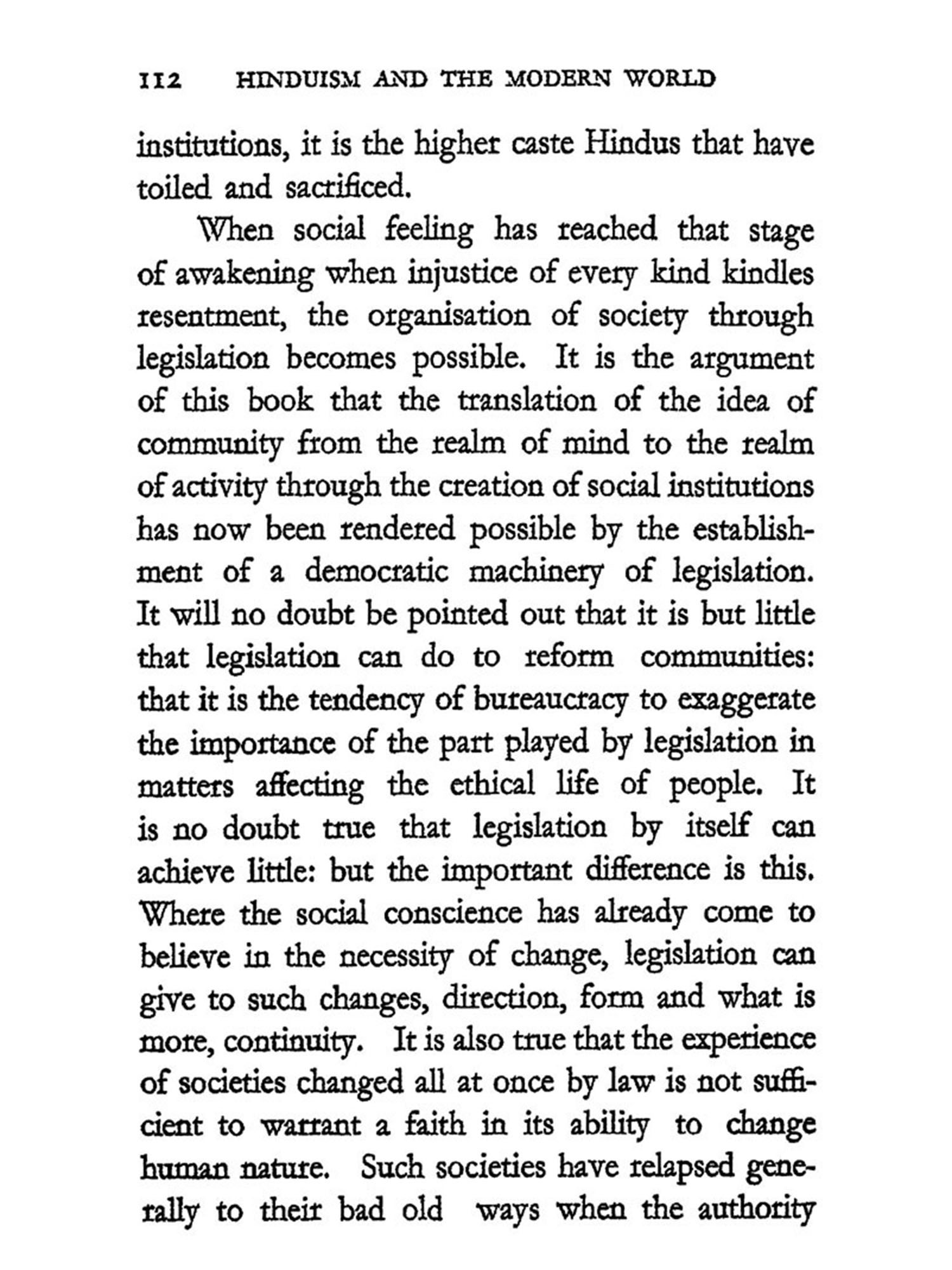 112 HINDUISM AND THE MODERN WORLD

institutions, it is the higher caste Hindus that have toiled and sacrificed.

When social feeling has reached that stage of awakening when injustice of every kind kindles resentment, the organisation of society through legislation becomes possible. It is the argument of this book that the translation of the idea of community from the realm of mind to the realm of activity through the creation of social institutions has now been rendered possible by the establishment of a democratic machinery of legislation. It will no doubt be pointed out that it is but little that legislation can do to reform communities: that it is the tendency of bureaucracy to exaggerate the importance of the part played by legislation in matters affecting the ethical life of people. It is no doubt true that legislation by itself can achieve little: but the important difference is this. Where the social conscience has already come to believe in the necessity of change, legislation can give to such changes, direction, form and what is more, continuity. It is also true that the experience of societies changed all at once by law is not sufficient to warrant a faith in its ability to change human nature. Such societies have relapsed generally to their bad old ways when the authority